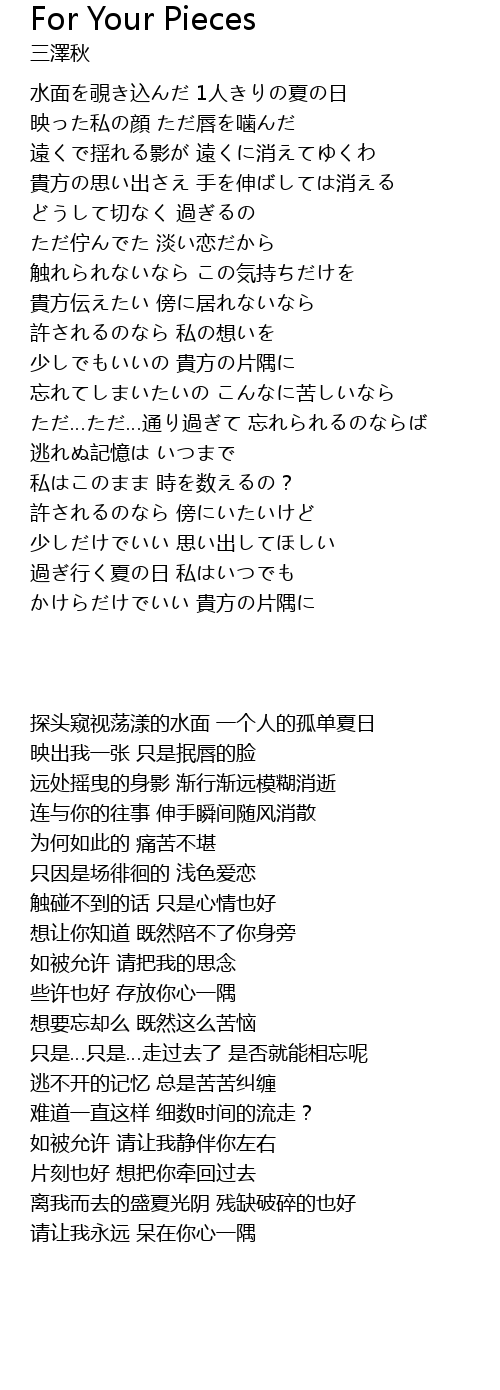 For Your Pieces
三澤秋

水面を覗き込んだ 1人きりの夏の日
映った私の顔 ただ唇を噛んだ
遠くで揺れる影が 遠くに消えてゆくわ
貴方の思い出さえ 手を伸ばしては消える
どうして切なく 過ぎるの
ただ佇んでた 淡い恋だから
触れられないなら この気持ちだけを
貴方伝えたい 傍に居れないなら
許されるのなら 私の想いを
少しでもいいの 貴方の片隅に
忘れてしまいたいの こんなに苦しいなら
ただ…ただ…通り過ぎて 忘れられるのならば
逃れぬ記憶は いつまで
私はこのまま 時を数えるの？
許されるのなら 傍にいたいけど
少しだけでいい 思い出してほしい
過ぎ行く夏の日 私はいつでも
かけらだけでいい 貴方の片隅に

探头窥视荡漾的水面 一个人的孤单夏日
映出我一张 只是抿唇的脸
远处摇曳的身影 渐行渐远模糊消逝
连与你的往事 伸手瞬间随风消散
为何如此的 痛苦不堪
只因是场徘徊的 浅色爱恋
触碰不到的话 只是心情也好
想让你知道 既然陪不了你身旁
如被允许 请把我的思念
些许也好 存放你心一隅
想要忘却么 既然这么苦恼
只是…只是…走过去了 是否就能相忘呢
逃不开的记忆 总是苦苦纠缠
难道一直这样 细数时间的流走？
如被允许 请让我静伴你左右
片刻也好 想把你牵回过去
离我而去的盛夏光阴 残缺破碎的也好
请让我永远 呆在你心一隅